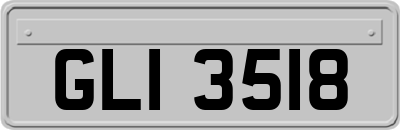 GLI 3518